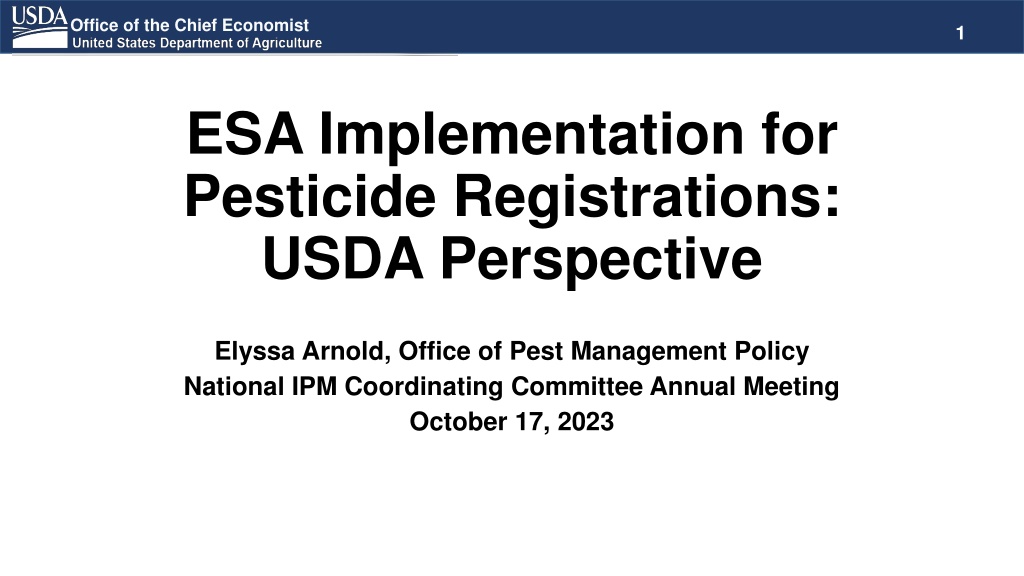 USDA Office of the Chief Economist
United States Department of Agriculture

1

ESA Implementation for Pesticide Registrations: USDA Perspective

Elyssa Arnold, Office of Pest Management Policy
National IPM Coordinating Committee Annual Meeting
October 17, 2023